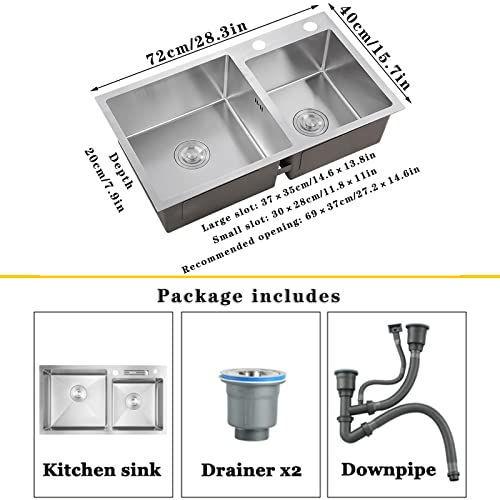 72cm/28.3in

40cm/15.7in

Depth
20cm/7.9in

Large slot: 37 × 35cm/14.6 × 13.8in
Small slot: 30 × 28cm/11.8 × 11in
Recommended opening: 69 × 37cm/27.2 × 14.6in

Package includes

Kitchen sink

Drainer x2

Downpipe